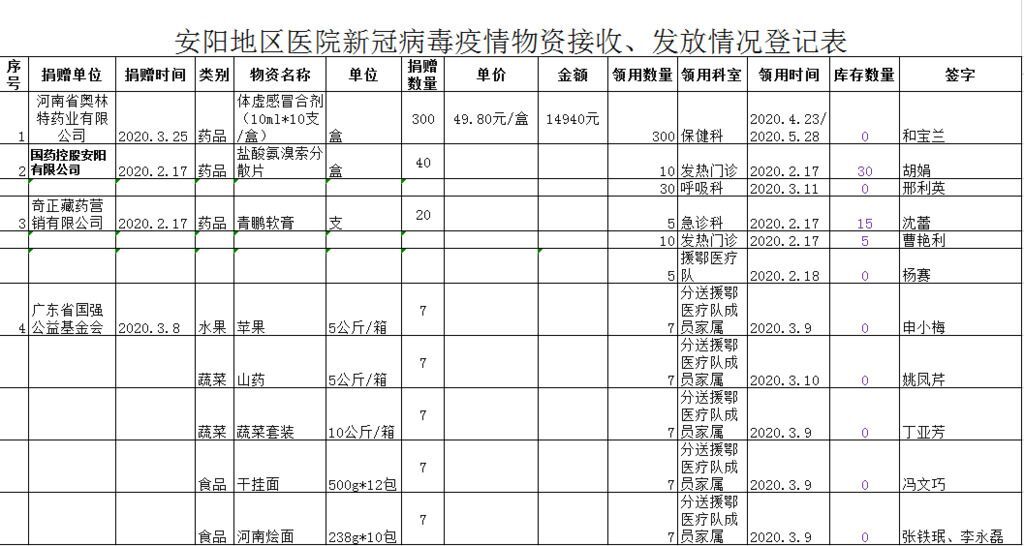 安阳地区医院新冠病毒疫情物资接收、发放情况登记表

| 序号 | 捐赠单位 | 捐赠时间 | 类别 | 物资名称 | 单位 | 捐赠数量 | 单价 | 金额 | 领用数量 | 领用科室 | 领用时间 | 库存数量 | 签字 |
|---|---|---|---|---|---|---|---|---|---|---|---|---|---|
| 1 | 河南省奥林特药业有限公司 | 2020.3.25 | 药品 | 体虚感冒合剂（10ml*10支/盒） | 盒 | 300 | 49.80元/盒 | 14940元 | 300 | 保健科 | 2020.4.23/2020.5.28 | 0 | 和宝兰 |
| 2 | 国药控股安阳有限公司 | 2020.2.17 | 药品 | 盐酸氨溴索分散片 | 盒 | 40 | | | 10 | 发热门诊 | 2020.2.17 | 30 | 胡娟 |
| | | | | | | | | | 30 | 呼吸科 | 2020.3.11 | 0 | 邢利英 |
| 3 | 奇正藏药营销有限公司 | 2020.2.17 | 药品 | 青鹏软膏 | 支 | 20 | | | 5 | 急诊科 | 2020.2.17 | 15 | 沈蕾 |
| | | | | | | | | | 10 | 发热门诊 | 2020.2.17 | 5 | 曹艳利 |
| | | | | | | | | | 5 | 援鄂医疗队 | 2020.2.18 | 0 | 杨赛 |
| 4 | 广东省国强公益基金会 | 2020.3.8 | 水果 | 苹果 | 5公斤/箱 | 7 | | | 7 | 分送援鄂医疗队成员家属 | 2020.3.9 | 0 | 申小梅 |
| | | | 蔬菜 | 山药 | 5公斤/箱 | 7 | | | 7 | 分送援鄂医疗队成员家属 | 2020.3.10 | 0 | 姚凤芹 |
| | | | 蔬菜 | 蔬菜套装 | 10公斤/箱 | 7 | | | 7 | 分送援鄂医疗队成员家属 | 2020.3.9 | 0 | 丁亚芳 |
| | | | 食品 | 干挂面 | 500g*12包 | 7 | | | 7 | 分送援鄂医疗队成员家属 | 2020.3.9 | 0 | 冯文巧 |
| | | | 食品 | 河南烩面 | 238g*10包 | 7 | | | 7 | 分送援鄂医疗队成员家属 | 2020.3.9 | 0 | 张铁珉、李永磊 |